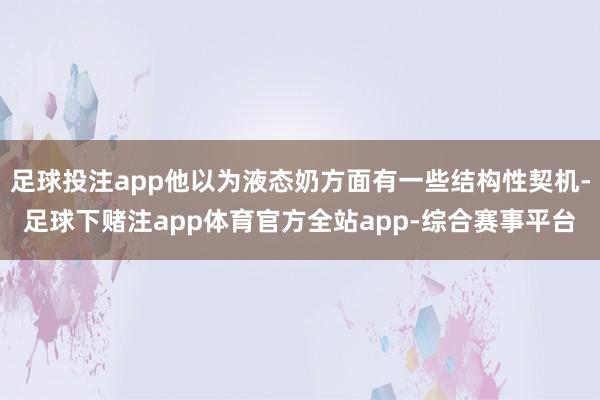 足球投注app他以为液态奶方面有一些结构性契机-足球下赌注app体育官方全站app-综合赛事平台